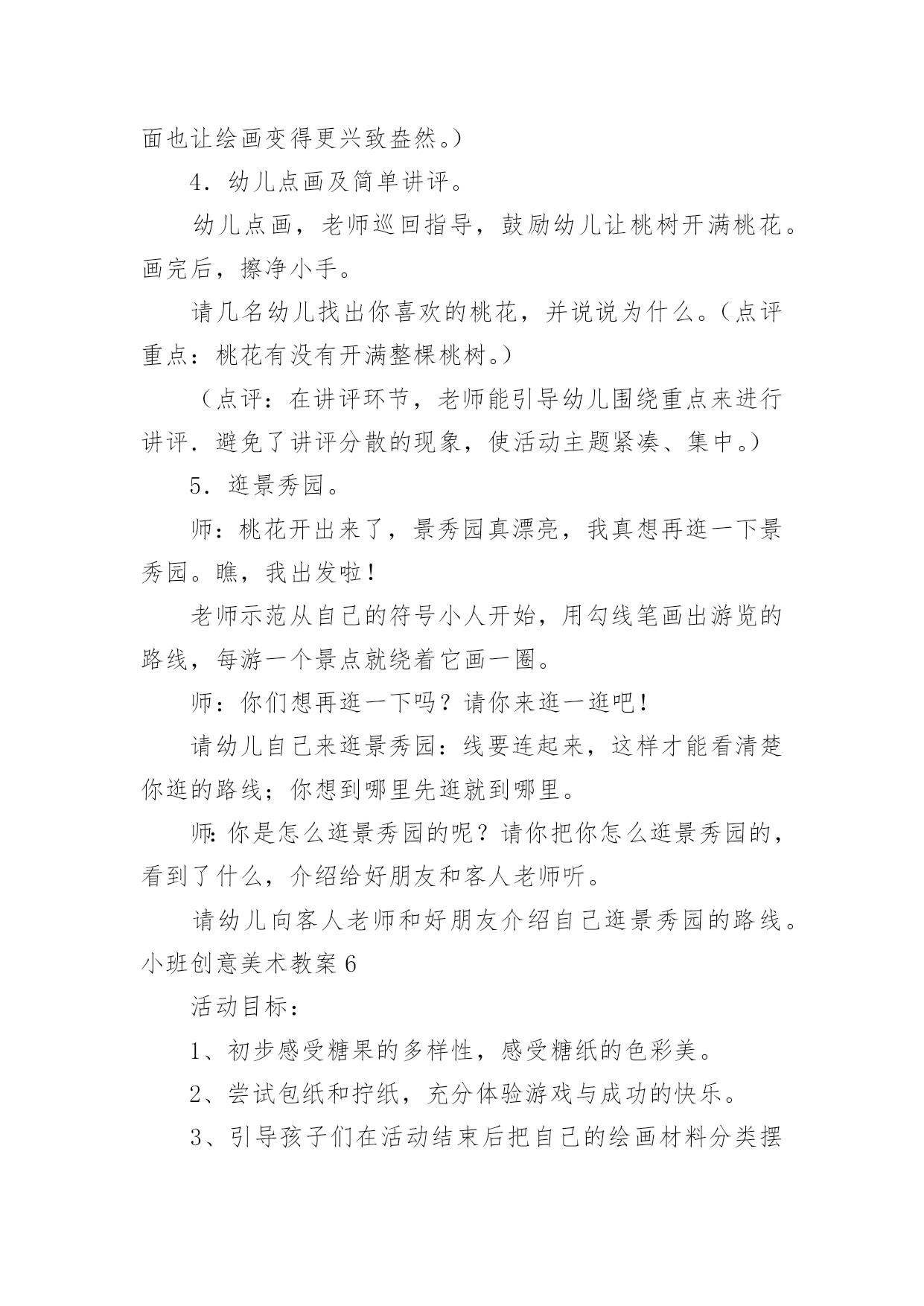 面也让绘画变得更兴致盎然。）

4．幼儿点画及简单讲评。

幼儿点画，老师巡回指导，鼓励幼儿让桃树开满桃花。画完后，擦净小手。

请几名幼儿找出你喜欢的桃花，并说说为什么。（点评重点：桃花有没有开满整棵桃树。）

（点评：在讲评环节，老师能引导幼儿围绕重点来进行讲评．避免了讲评分散的现象，使活动主题紧凑、集中。）

5．逛景秀园。

师：桃花开出来了，景秀园真漂亮，我真想再逛一下景秀园。瞧，我出发啦！

老师示范从自己的符号小人开始，用勾线笔画出游览的路线，每游一个景点就绕着它画一圈。

师：你们想再逛一下吗？请你来逛一逛吧！

请幼儿自己来逛景秀园：线要连起来，这样才能看清楚你逛的路线；你想到哪里先逛就到哪里。

师：你是怎么逛景秀园的呢？请你把你怎么逛景秀园的，看到了什么，介绍给好朋友和客人老师听。

请幼儿向客人老师和好朋友介绍自己逛景秀园的路线。

小班创意美术教案 6

活动目标：

1、初步感受糖果的多样性，感受糖纸的色彩美。

2、尝试包纸和拧纸，充分体验游戏与成功的快乐。

3、引导孩子们在活动结束后把自己的绘画材料分类摆